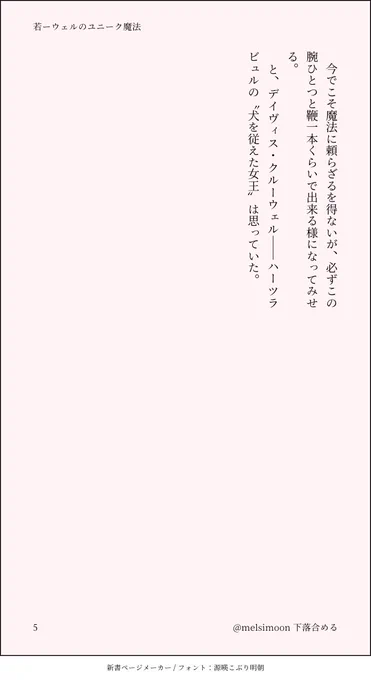 若ーウェルのユニーク魔法

今でこそ魔法に頼らざるを得ないが、必ずこの腕ひとつと鞭一本くらいで出来る様になってみせる。

と、デイヴィス・クルーウェル――ハーツラビュルの〝犬を従えた女王〟は思っていた。

5

@melsimoon 下落合める

新書ページメーカー / フォント：源暎こぶり明朝